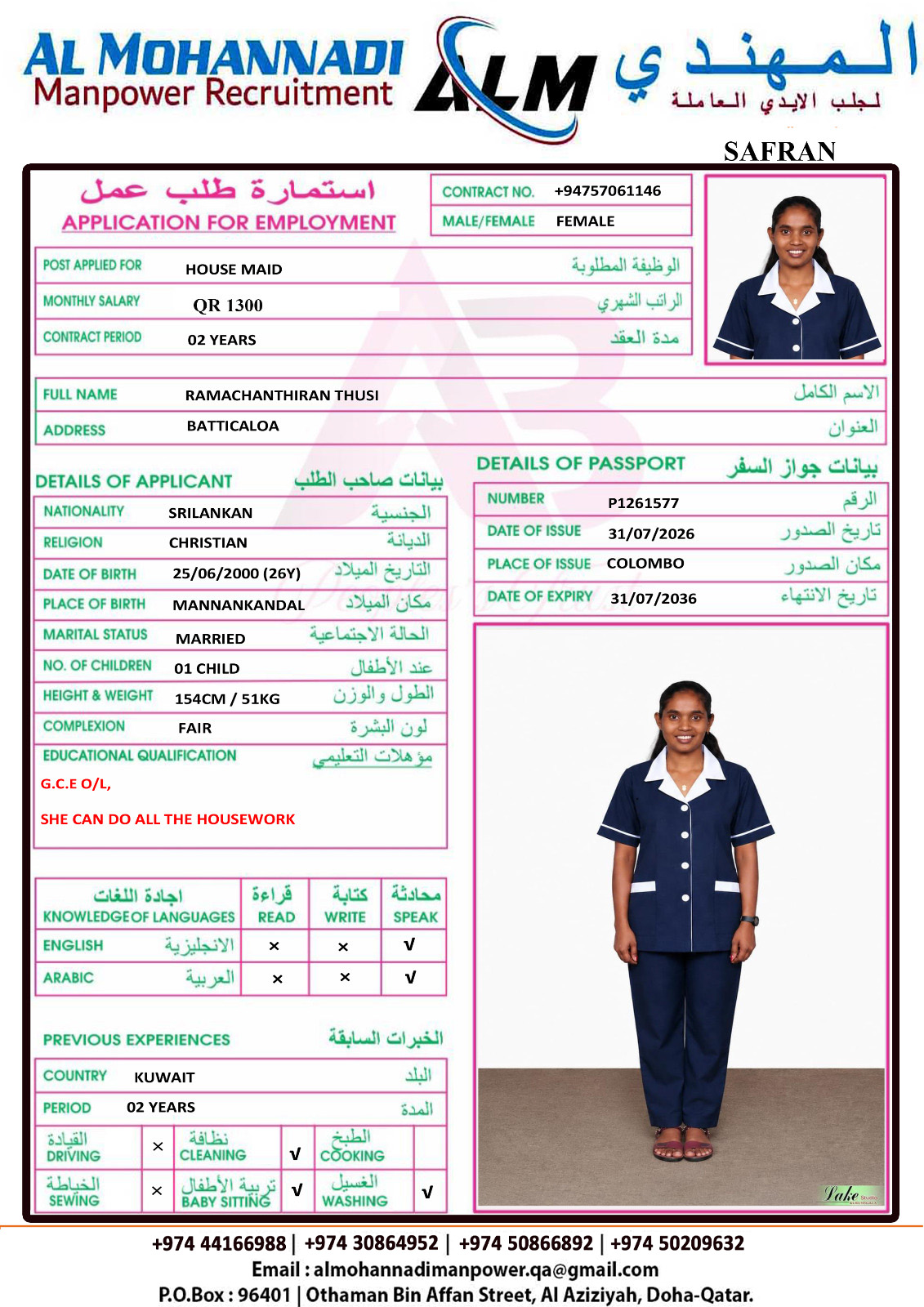 AL MOHANNADI Manpower Recruitment ALM المهندي لجلب الايدي العاملة

SAFRAN

استمارة طلب عمل
APPLICATION FOR EMPLOYMENT

| CONTRACT NO. | +94757061146 |
|---|---|
| MALE/FEMALE | FEMALE |

| POST APPLIED FOR | HOUSE MAID | الوظيفة المطلوبة |
|---|---|---|
| MONTHLY SALARY | QR 1300 | الراتب الشهري |
| CONTRACT PERIOD | 02 YEARS | مدة العقد |

| FULL NAME | RAMACHANTHIRAN THUSI | الاسم الكامل |
|---|---|---|
| ADDRESS | BATTICALOA | العنوان |

DETAILS OF APPLICANT بيانات صاحب الطلب

| NATIONALITY | SRILANKAN | الجنسية |
|---|---|---|
| RELIGION | CHRISTIAN | الديانة |
| DATE OF BIRTH | 25/06/2000 (26Y) | التاريخ الميلاد |
| PLACE OF BIRTH | MANNANKANDAL | مكان الميلاد |
| MARITAL STATUS | MARRIED | الحالة الاجتماعية |
| NO. OF CHILDREN | 01 CHILD | عند الأطفال |
| HEIGHT & WEIGHT | 154CM / 51KG | الطول والوزن |
| COMPLEXION | FAIR | لون البشرة |

EDUCATIONAL QUALIFICATION مؤهلات التعليمي
G.C.E O/L,
SHE CAN DO ALL THE HOUSEWORK

DETAILS OF PASSPORT بيانات جواز السفر

| NUMBER | P1261577 | الرقم |
|---|---|---|
| DATE OF ISSUE | 31/07/2026 | تاريخ الصدور |
| PLACE OF ISSUE | COLOMBO | مكان الصدور |
| DATE OF EXPIRY | 31/07/2036 | تاريخ الانتهاء |

| اجادة اللغات KNOWLEDGE OF LANGUAGES | قراءة READ | كتابة WRITE | محادثة SPEAK |
|---|---|---|---|
| ENGLISH الانجليزية | × | × | √ |
| ARABIC العربية | × | × | √ |

PREVIOUS EXPERIENCES الخبرات السابقة

| COUNTRY | KUWAIT | البلد |
|---|---|---|
| PERIOD | 02 YEARS | المدة |

| القيادة DRIVING | × | نظافة CLEANING | √ | الطبخ COOKING | |
|---|---|---|---|---|---|
| الخياطة SEWING | × | تربية الأطفال BABY SITTING | √ | الغسيل WASHING | √ |

Lake Studio

+974 44166988 | +974 30864952 | +974 50866892 | +974 50209632
Email : almohannadimanpower.qa@gmail.com
P.O.Box : 96401 | Othaman Bin Affan Street, Al Aziziyah, Doha-Qatar.